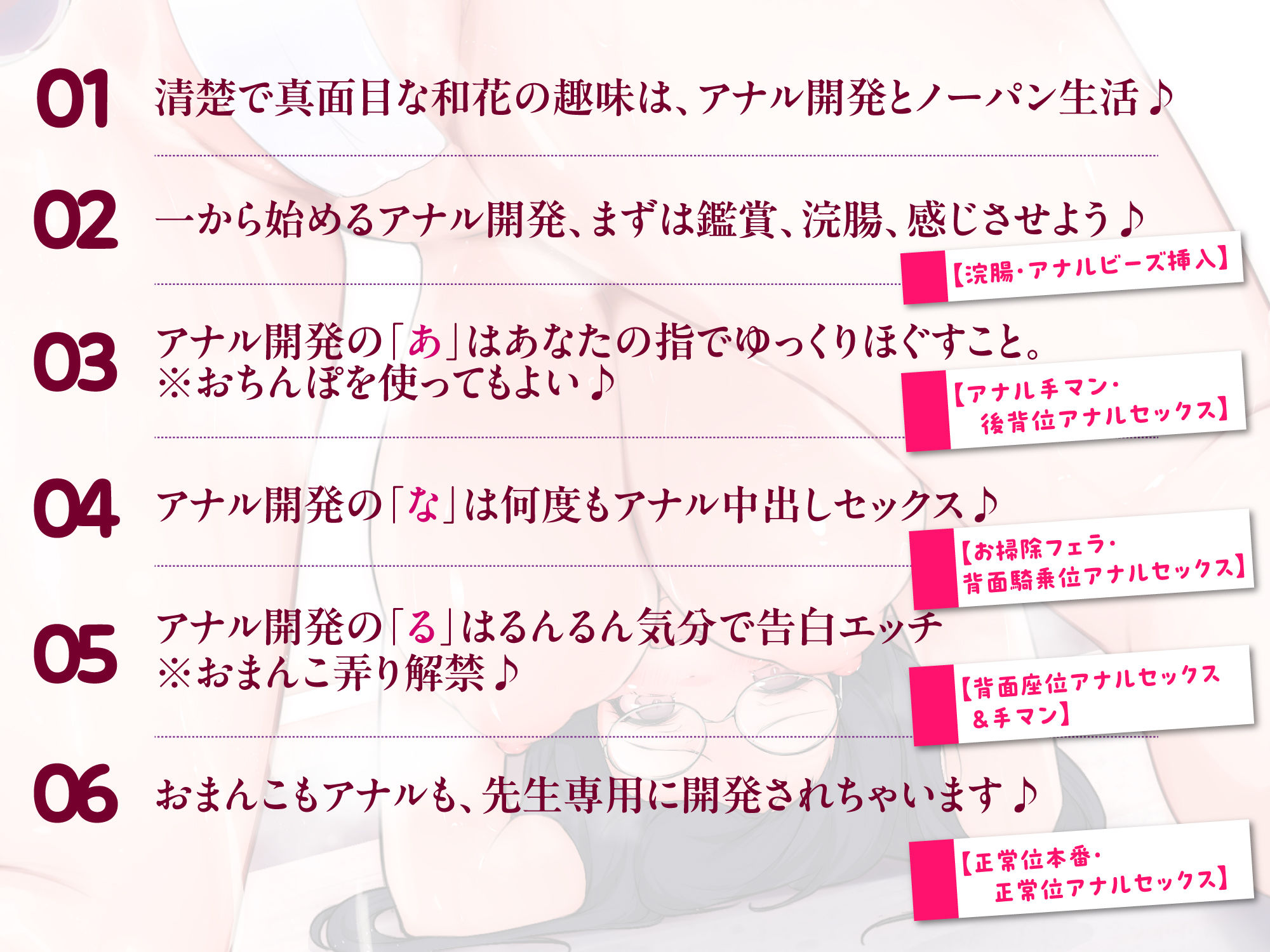 01 清楚で真面目な和花の趣味は、アナル開発とノーパン生活♪

02 一から始めるアナル開発、まずは鑑賞、浣腸、感じさせよう♪

【浣腸・アナルビーズ挿入】

03 アナル開発の「あ」はあなたの指でゆっくりほぐすこと。
※おちんぽを使ってもよい♪

【アナル手マン・後背位アナルセックス】

04 アナル開発の「な」は何度もアナル中出しセックス♪

【お掃除フェラ・背面騎乗位アナルセックス】

05 アナル開発の「る」はるんるん気分で告白エッチ
※おまんこ弄り解禁♪

【背面座位アナルセックス＆手マン】

06 おまんこもアナルも、先生専用に開発されちゃいます♪

【正常位本番・正常位アナルセックス】